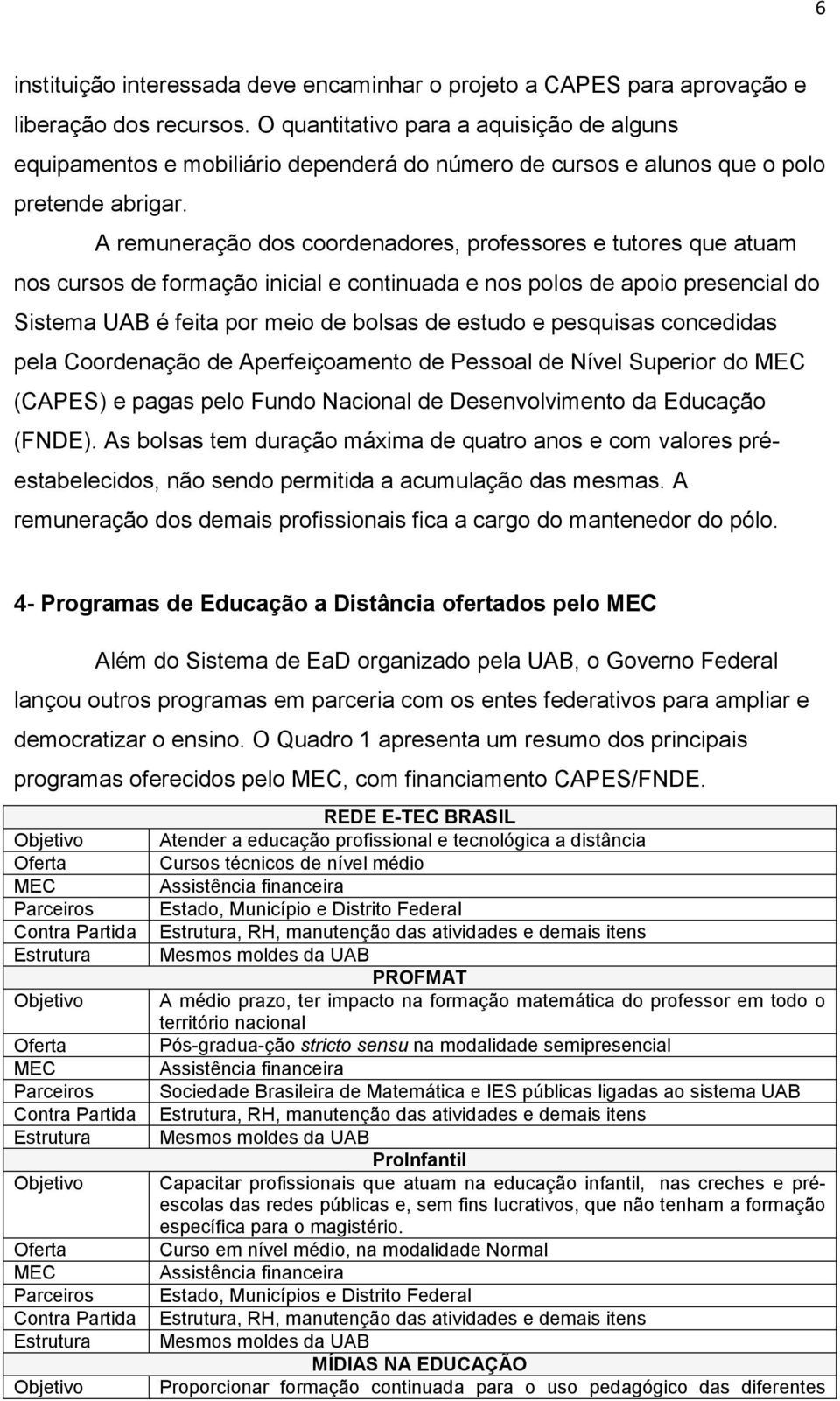 6

instituição interessada deve encaminhar o projeto a CAPES para aprovação e liberação dos recursos. O quantitativo para a aquisição de alguns equipamentos e mobiliário dependerá do número de cursos e alunos que o polo pretende abrigar.

A remuneração dos coordenadores, professores e tutores que atuam nos cursos de formação inicial e continuada e nos polos de apoio presencial do Sistema UAB é feita por meio de bolsas de estudo e pesquisas concedidas pela Coordenação de Aperfeiçoamento de Pessoal de Nível Superior do MEC (CAPES) e pagas pelo Fundo Nacional de Desenvolvimento da Educação (FNDE). As bolsas tem duração máxima de quatro anos e com valores pré-estabelecidos, não sendo permitida a acumulação das mesmas. A remuneração dos demais profissionais fica a cargo do mantenedor do pólo.

4- Programas de Educação a Distância ofertados pelo MEC

Além do Sistema de EaD organizado pela UAB, o Governo Federal lançou outros programas em parceria com os entes federativos para ampliar e democratizar o ensino. O Quadro 1 apresenta um resumo dos principais programas oferecidos pelo MEC, com financiamento CAPES/FNDE.

| | REDE E-TEC BRASIL |
|---|---|
| Objetivo | Atender a educação profissional e tecnológica a distância |
| Oferta | Cursos técnicos de nível médio |
| MEC | Assistência financeira |
| Parceiros | Estado, Município e Distrito Federal |
| Contra Partida | Estrutura, RH, manutenção das atividades e demais itens |
| Estrutura | Mesmos moldes da UAB |
| | PROFMAT |
| Objetivo | A médio prazo, ter impacto na formação matemática do professor em todo o território nacional |
| Oferta | Pós-gradua-ção stricto sensu na modalidade semipresencial |
| MEC | Assistência financeira |
| Parceiros | Sociedade Brasileira de Matemática e IES públicas ligadas ao sistema UAB |
| Contra Partida | Estrutura, RH, manutenção das atividades e demais itens |
| Estrutura | Mesmos moldes da UAB |
| | ProInfantil |
| Objetivo | Capacitar profissionais que atuam na educação infantil, nas creches e pré-escolas das redes públicas e, sem fins lucrativos, que não tenham a formação específica para o magistério. |
| Oferta | Curso em nível médio, na modalidade Normal |
| MEC | Assistência financeira |
| Parceiros | Estado, Municípios e Distrito Federal |
| Contra Partida | Estrutura, RH, manutenção das atividades e demais itens |
| Estrutura | Mesmos moldes da UAB |
| | MÍDIAS NA EDUCAÇÃO |
| Objetivo | Proporcionar formação continuada para o uso pedagógico das diferentes |